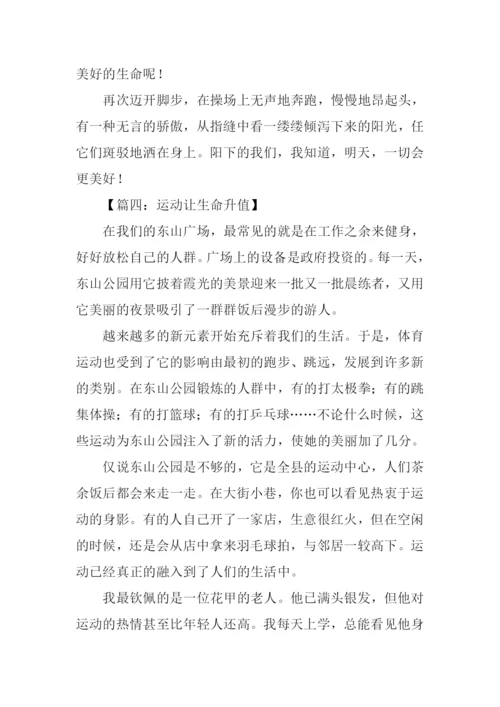 美好的生命呢！

再次迈开脚步，在操场上无声地奔跑，慢慢地昂起头，有一种无言的骄傲，从指缝中看一缕缕倾泻下来的阳光，任它们斑驳地洒在身上。阳下的我们，我知道，明天，一切会更美好！

【篇四：运动让生命升值】

在我们的东山广场，最常见的就是在工作之余来健身，好好放松自己的人群。广场上的设备是政府投资的。每一天，东山公园用它披着霞光的美景迎来一批又一批晨练者，又用它美丽的夜景吸引了一群群饭后漫步的游人。

越来越多的新元素开始充斥着我们的生活。于是，体育运动也受到了它的影响由最初的跑步、跳远，发展到许多新的类别。在东山公园锻炼的人群中，有的打太极拳；有的跳集体操；有的打篮球；有的打乒乓球……不论什么时候，这些运动为东山公园注入了新的活力，使她的美丽加了几分。

仅说东山公园是不够的，它是全县的运动中心，人们茶余饭后都会来走一走。在大街小巷，你也可以看见热衷于运动的身影。有的人自己开了一家店，生意很红火，但在空闲的时候，还是会从店中拿来羽毛球拍，与邻居一较高下。运动已经真正的融入到了人们的生活中。

我最钦佩的是一位花甲的老人。他已满头银发，但他对运动的热情甚至比年轻人还高。我每天上学，总能看见他身